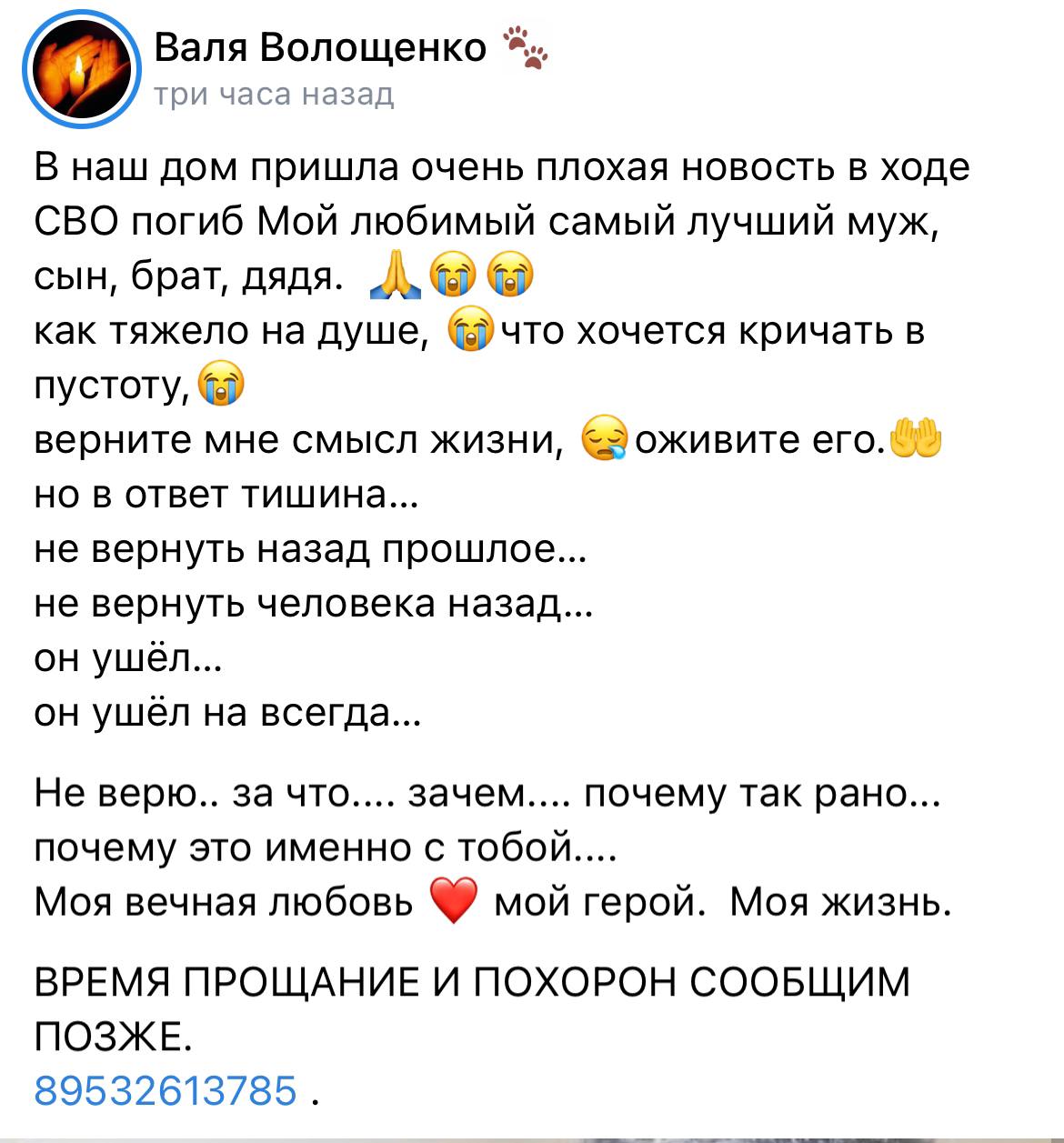 Валя Волощенко 🐾
три часа назад

В наш дом пришла очень плохая новость в ходе СВО погиб Мой любимый самый лучший муж, сын, брат, дядя. 🙏😭😭
как тяжело на душе, 😭что хочется кричать в пустоту,😭
верните мне смысл жизни, 😪оживите его.🤲
но в ответ тишина...
не вернуть назад прошлое...
не вернуть человека назад...
он ушёл...
он ушёл на всегда...

Не верю.. за что.... зачем.... почему так рано... почему это именно с тобой....
Моя вечная любовь ❤️ мой герой. Моя жизнь.

ВРЕМЯ ПРОЩАНИЕ И ПОХОРОН СООБЩИМ ПОЗЖЕ.
89532613785 .